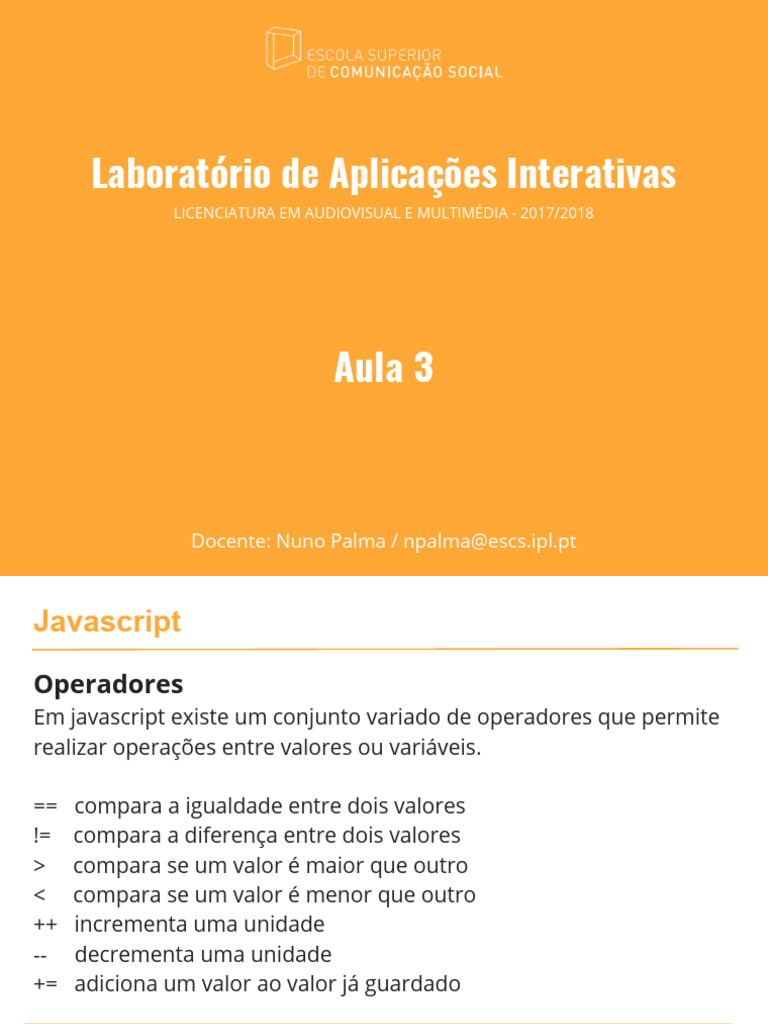 ESCOLA SUPERIOR
DE COMUNICAÇÃO SOCIAL

Laboratório de Aplicações Interativas

LICENCIATURA EM AUDIOVISUAL E MULTIMÉDIA - 2017/2018

Aula 3

Docente: Nuno Palma / npalma@escs.ipl.pt

Javascript

Operadores

Em javascript existe um conjunto variado de operadores que permite realizar operações entre valores ou variáveis.

== compara a igualdade entre dois valores
!= compara a diferença entre dois valores
> compara se um valor é maior que outro
< compara se um valor é menor que outro
++ incrementa uma unidade
-- decrementa uma unidade
+= adiciona um valor ao valor já guardado